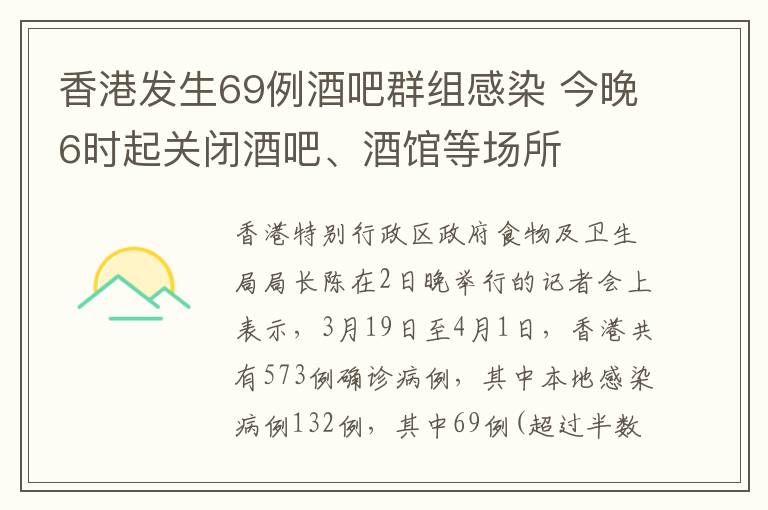 香港发生69例酒吧群组感染 今晚6时起关闭酒吧、酒馆等场所

香港特别行政区政府食物及卫生局局长陈在2日晚举行的记者会上表示，3月19日至4月1日，香港共有573例确诊病例，其中本地感染病例132例，其中69例（超过半数